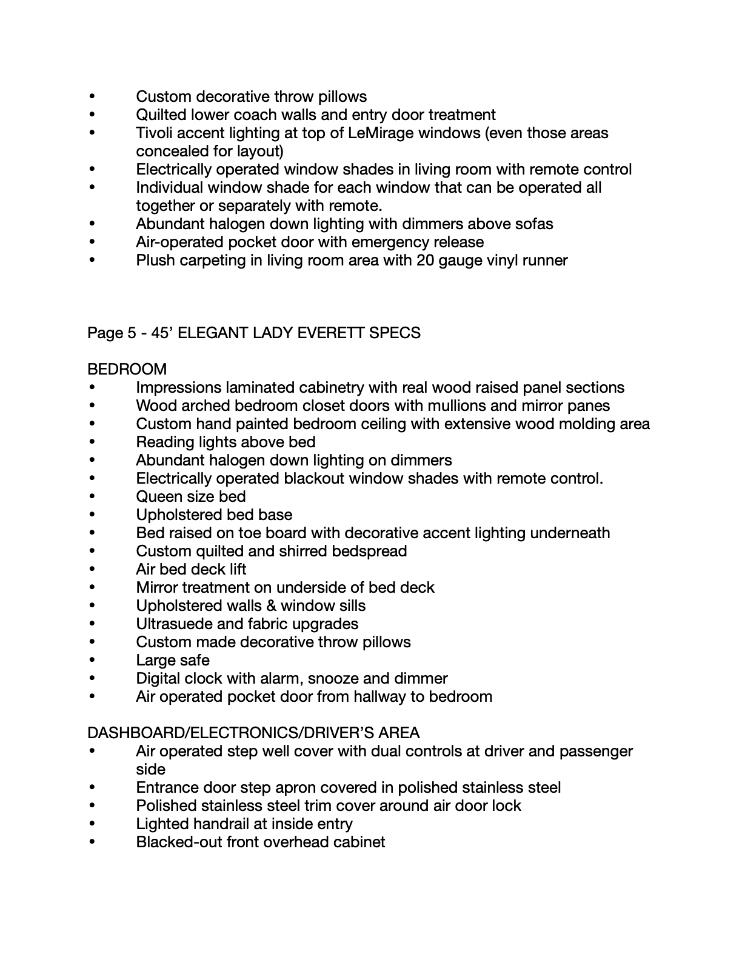 • Custom decorative throw pillows
• Quilted lower coach walls and entry door treatment
• Tivoli accent lighting at top of LeMirage windows (even those areas concealed for layout)
• Electrically operated window shades in living room with remote control
• Individual window shade for each window that can be operated all together or separately with remote.
• Abundant halogen down lighting with dimmers above sofas
• Air-operated pocket door with emergency release
• Plush carpeting in living room area with 20 gauge vinyl runner

Page 5 - 45' ELEGANT LADY EVERETT SPECS

BEDROOM
• Impressions laminated cabinetry with real wood raised panel sections
• Wood arched bedroom closet doors with mullions and mirror panes
• Custom hand painted bedroom ceiling with extensive wood molding area
• Reading lights above bed
• Abundant halogen down lighting on dimmers
• Electrically operated blackout window shades with remote control.
• Queen size bed
• Upholstered bed base
• Bed raised on toe board with decorative accent lighting underneath
• Custom quilted and shirred bedspread
• Air bed deck lift
• Mirror treatment on underside of bed deck
• Upholstered walls & window sills
• Ultrasuede and fabric upgrades
• Custom made decorative throw pillows
• Large safe
• Digital clock with alarm, snooze and dimmer
• Air operated pocket door from hallway to bedroom

DASHBOARD/ELECTRONICS/DRIVER'S AREA
• Air operated step well cover with dual controls at driver and passenger side
• Entrance door step apron covered in polished stainless steel
• Polished stainless steel trim cover around air door lock
• Lighted handrail at inside entry
• Blacked-out front overhead cabinet